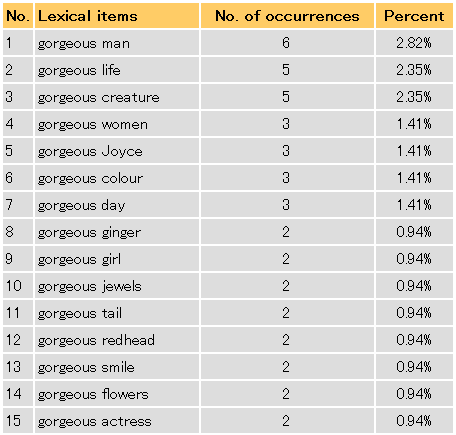 | No. | Lexical items | No. of occurrences | Percent |
|---|---|---|---|
| 1 | gorgeous man | 6 | 2.82% |
| 2 | gorgeous life | 5 | 2.35% |
| 3 | gorgeous creature | 5 | 2.35% |
| 4 | gorgeous women | 3 | 1.41% |
| 5 | gorgeous Joyce | 3 | 1.41% |
| 6 | gorgeous colour | 3 | 1.41% |
| 7 | gorgeous day | 3 | 1.41% |
| 8 | gorgeous ginger | 2 | 0.94% |
| 9 | gorgeous girl | 2 | 0.94% |
| 10 | gorgeous jewels | 2 | 0.94% |
| 11 | gorgeous tail | 2 | 0.94% |
| 12 | gorgeous redhead | 2 | 0.94% |
| 13 | gorgeous smile | 2 | 0.94% |
| 14 | gorgeous flowers | 2 | 0.94% |
| 15 | gorgeous actress | 2 | 0.94% |